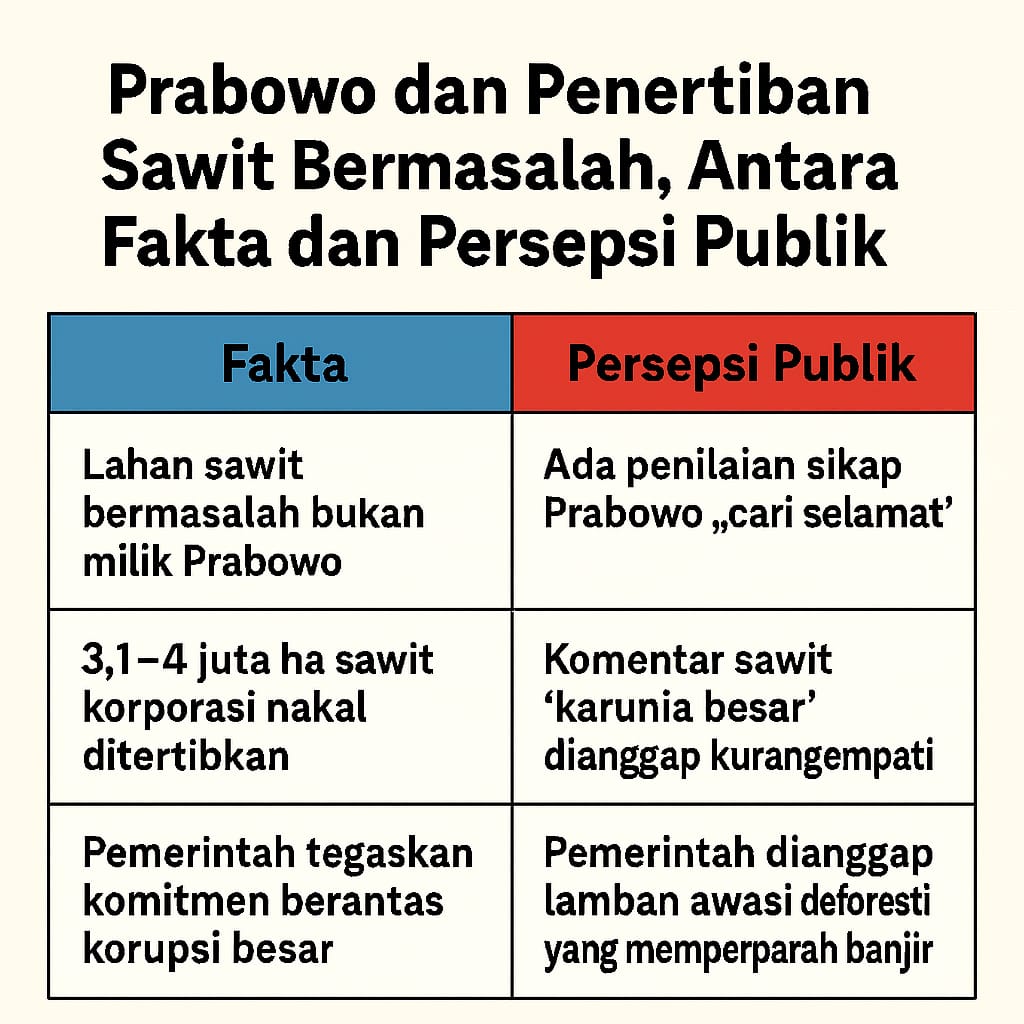 Prabowo dan Penertiban Sawit Bermasalah, Antara Fakta dan Persepsi Publik

| Fakta | Persepsi Publik |
|---|---|
| Lahan sawit bermasalah bukan milik Prabowo | Ada penilaian sikap Prabowo „cari selamat’ |
| 3,1–4 juta ha sawit korporasi nakal ditertibkan | Komentar sawit ‘karunia besar’ dianggap kurangempati |
| Pemerintah tegaskan komitmen berantas korupsi besar | Pemerintah dianggap lamban awasi deforesti yang memperparah banjir |